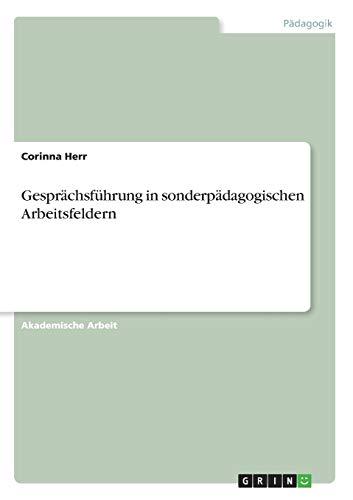 Pädagogik

Corinna Herr

Gesprächsführung in sonderpädagogischen Arbeitsfeldern

Akademische Arbeit

GRIN